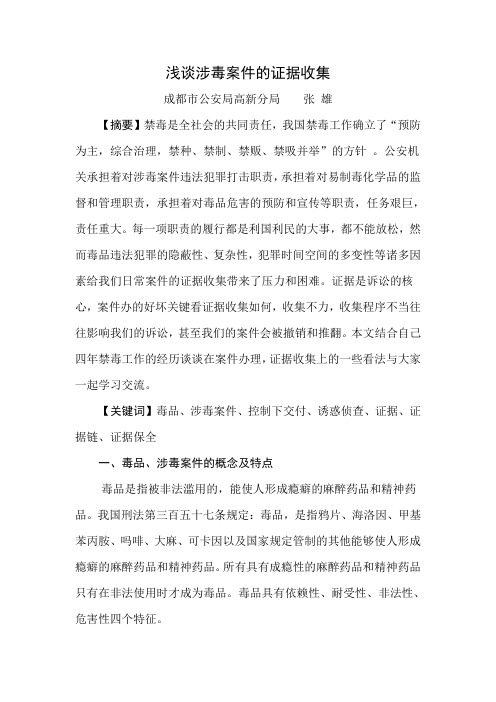 浅谈涉毒案件的证据收集

成都市公安局高新分局　　张 雄

【摘要】禁毒是全社会的共同责任，我国禁毒工作确立了“预防为主，综合治理，禁种、禁制、禁贩、禁吸并举”的方针 。公安机关承担着对涉毒案件违法犯罪打击职责，承担着对易制毒化学品的监督和管理职责，承担着对毒品危害的预防和宣传等职责，任务艰巨，责任重大。每一项职责的履行都是利国利民的大事，都不能放松，然而毒品违法犯罪的隐蔽性、复杂性，犯罪时间空间的多变性等诸多因素给我们日常案件的证据收集带来了压力和困难。证据是诉讼的核心，案件办的好坏关键看证据收集如何，收集不力，收集程序不当往往影响我们的诉讼，甚至我们的案件会被撤销和推翻。本文结合自己四年禁毒工作的经历谈谈在案件办理，证据收集上的一些看法与大家一起学习交流。

【关键词】毒品、涉毒案件、控制下交付、诱惑侦查、证据、证据链、证据保全

一、毒品、涉毒案件的概念及特点

毒品是指被非法滥用的，能使人形成瘾癖的麻醉药品和精神药品。我国刑法第三百五十七条规定：毒品，是指鸦片、海洛因、甲基苯丙胺、吗啡、大麻、可卡因以及国家规定管制的其他能够使人形成瘾癖的麻醉药品和精神药品。所有具有成瘾性的麻醉药品和精神药品只有在非法使用时才成为毒品。毒品具有依赖性、耐受性、非法性、危害性四个特征。